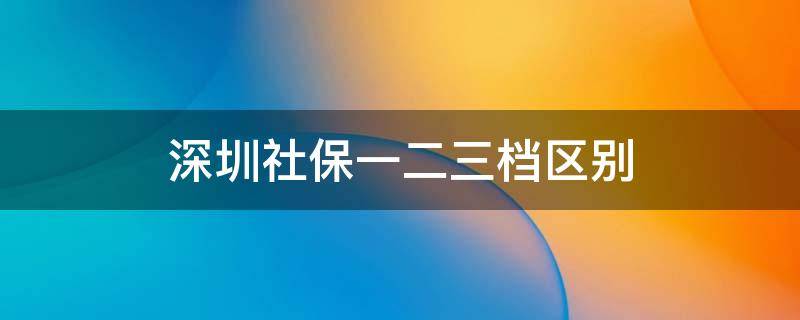 深圳社保一二三档区别